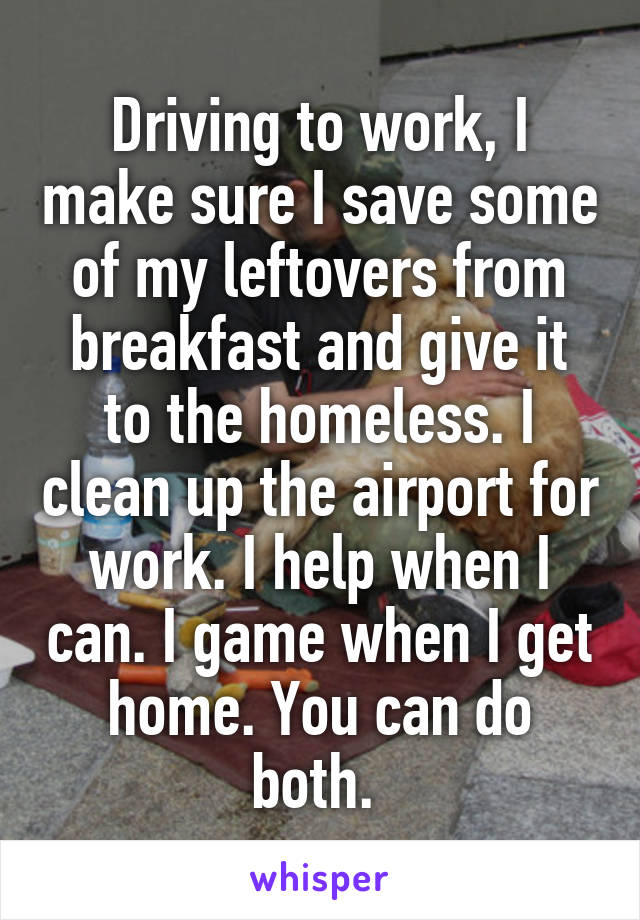 Driving to work, I make sure I save some of my leftovers from breakfast and give it to the homeless. I clean up the airport for work. I help when I can. I game when I get home. You can do both.

whisper